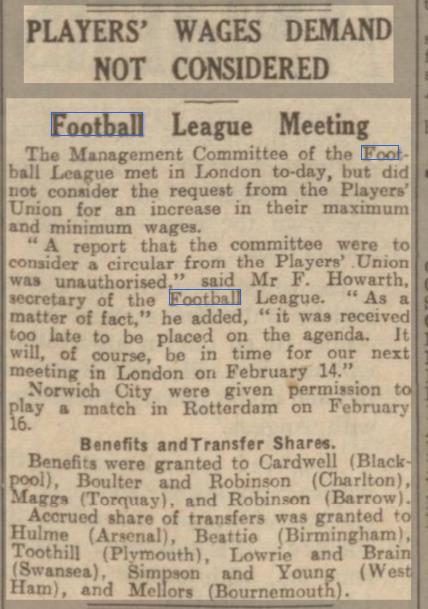 PLAYERS' WAGES DEMAND NOT CONSIDERED

Football League Meeting

The Management Committee of the Football League met in London to-day, but did not consider the request from the Players' Union for an increase in their maximum and minimum wages.

"A report that the committee were to consider a circular from the Players' Union was unauthorised," said Mr F. Howarth, secretary of the Football League. "As a matter of fact," he added, "it was received too late to be placed on the agenda. It will, of course, be in time for our next meeting in London on February 14."

Norwich City were given permission to play a match in Rotterdam on February 16.

Benefits and Transfer Shares.

Benefits were granted to Cardwell (Blackpool), Boulter and Robinson (Charlton), Maggs (Torquay), and Robinson (Barrow).

Accrued share of transfers was granted to Hulme (Arsenal), Beattie (Birmingham), Toothill (Plymouth), Lowrie and Brain (Swansea), Simpson and Young (West Ham), and Mellors (Bournemouth).